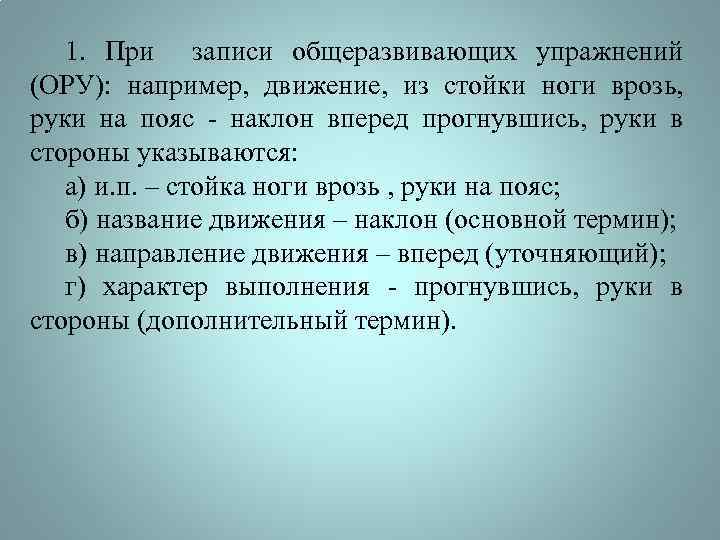 1. При записи общеразвивающих упражнений (ОРУ): например, движение, из стойки ноги врозь, руки на пояс - наклон вперед прогнувшись, руки в стороны указываются:

а) и.п. – стойка ноги врозь , руки на пояс;

б) название движения – наклон (основной термин);

в) направление движения – вперед (уточняющий);

г) характер выполнения - прогнувшись, руки в стороны (дополнительный термин).